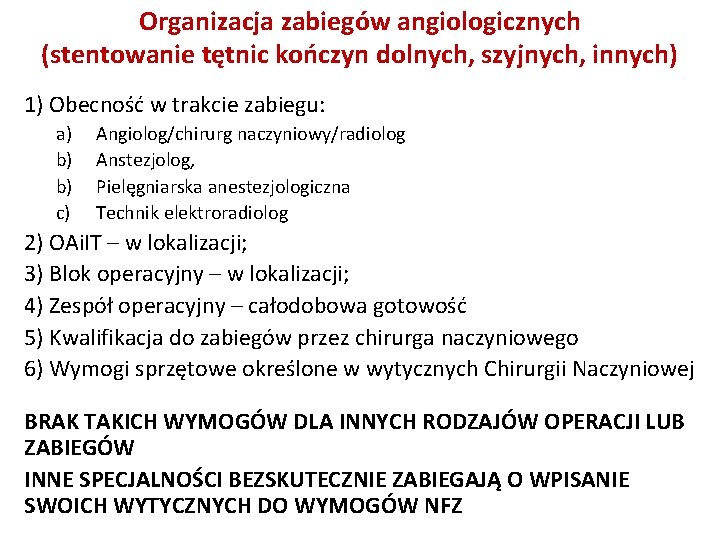 Organizacja zabiegów angiologicznych (stentowanie tętnic kończyn dolnych, szyjnych, innych)

1) Obecność w trakcie zabiegu:
a) Angiolog/chirurg naczyniowy/radiolog
b) Anstezjolog,
b) Pielęgniarska anestezjologiczna
c) Technik elektroradiolog
2) OAiIT – w lokalizacji;
3) Blok operacyjny – w lokalizacji;
4) Zespół operacyjny – całodobowa gotowość
5) Kwalifikacja do zabiegów przez chirurga naczyniowego
6) Wymogi sprzętowe określone w wytycznych Chirurgii Naczyniowej

BRAK TAKICH WYMOGÓW DLA INNYCH RODZAJÓW OPERACJI LUB ZABIEGÓW
INNE SPECJALNOŚCI BEZSKUTECZNIE ZABIEGAJĄ O WPISANIE SWOICH WYTYCZNYCH DO WYMOGÓW NFZ